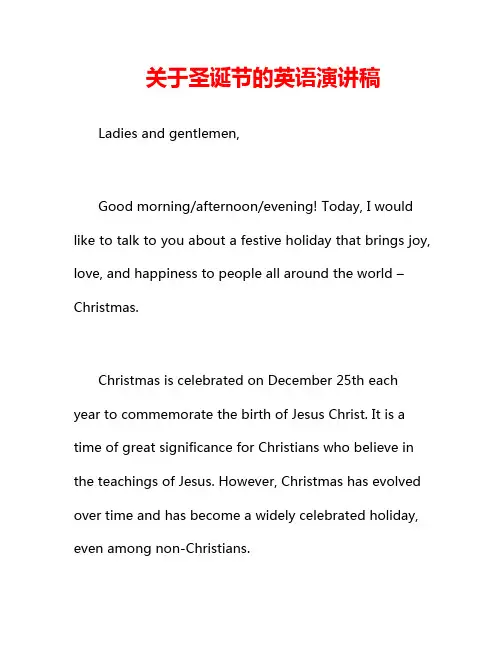 关于圣诞节的英语演讲稿

Ladies and gentlemen,

Good morning/afternoon/evening! Today, I would like to talk to you about a festive holiday that brings joy, love, and happiness to people all around the world – Christmas.

Christmas is celebrated on December 25th each year to commemorate the birth of Jesus Christ. It is a time of great significance for Christians who believe in the teachings of Jesus. However, Christmas has evolved over time and has become a widely celebrated holiday, even among non-Christians.